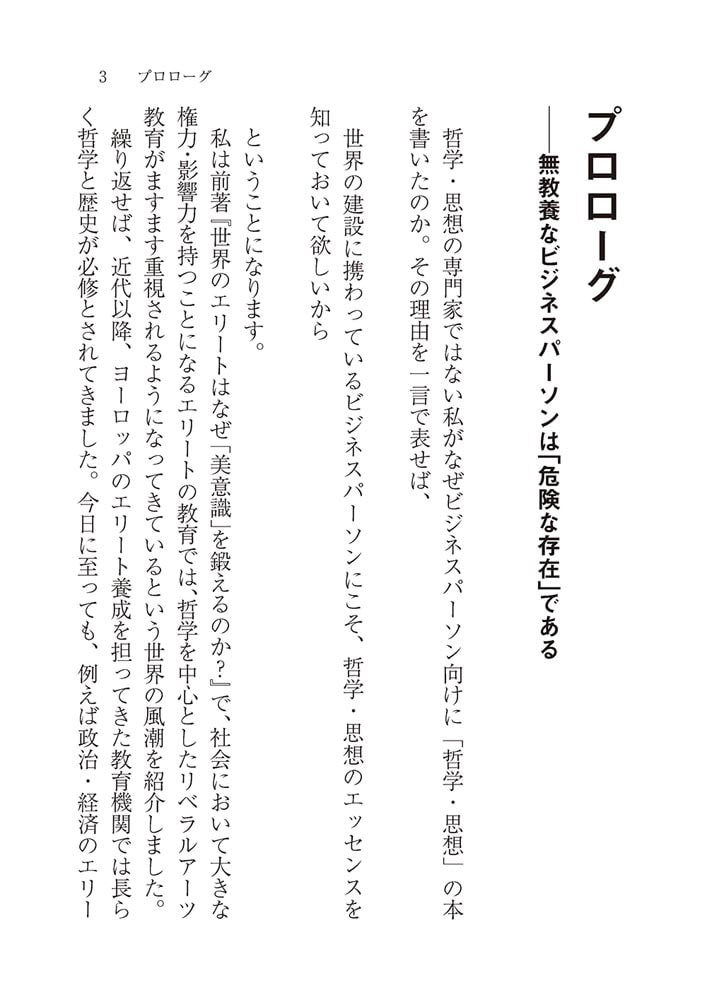 プロローグ
——無教養なビジネスパーソンは「危険な存在」である

哲学・思想の専門家ではない私がなぜビジネスパーソン向けに「哲学・思想」の本を書いたのか。その理由を一言で表せば、

世界の建設に携わっているビジネスパーソンにこそ、哲学・思想のエッセンスを知っておいて欲しいから

ということになります。

私は前著『世界のエリートはなぜ「美意識」を鍛えるのか？』で、社会において大きな権力・影響力を持つことになるエリートの教育では、哲学を中心としたリベラルアーツ教育がますます重視されるようになってきているという世界の風潮を紹介しました。

繰り返せば、近代以降、ヨーロッパのエリート養成を担ってきた教育機関では長らく哲学と歴史が必修とされてきました。今日に至っても、例えば政治・経済のエリー

3　プロローグ